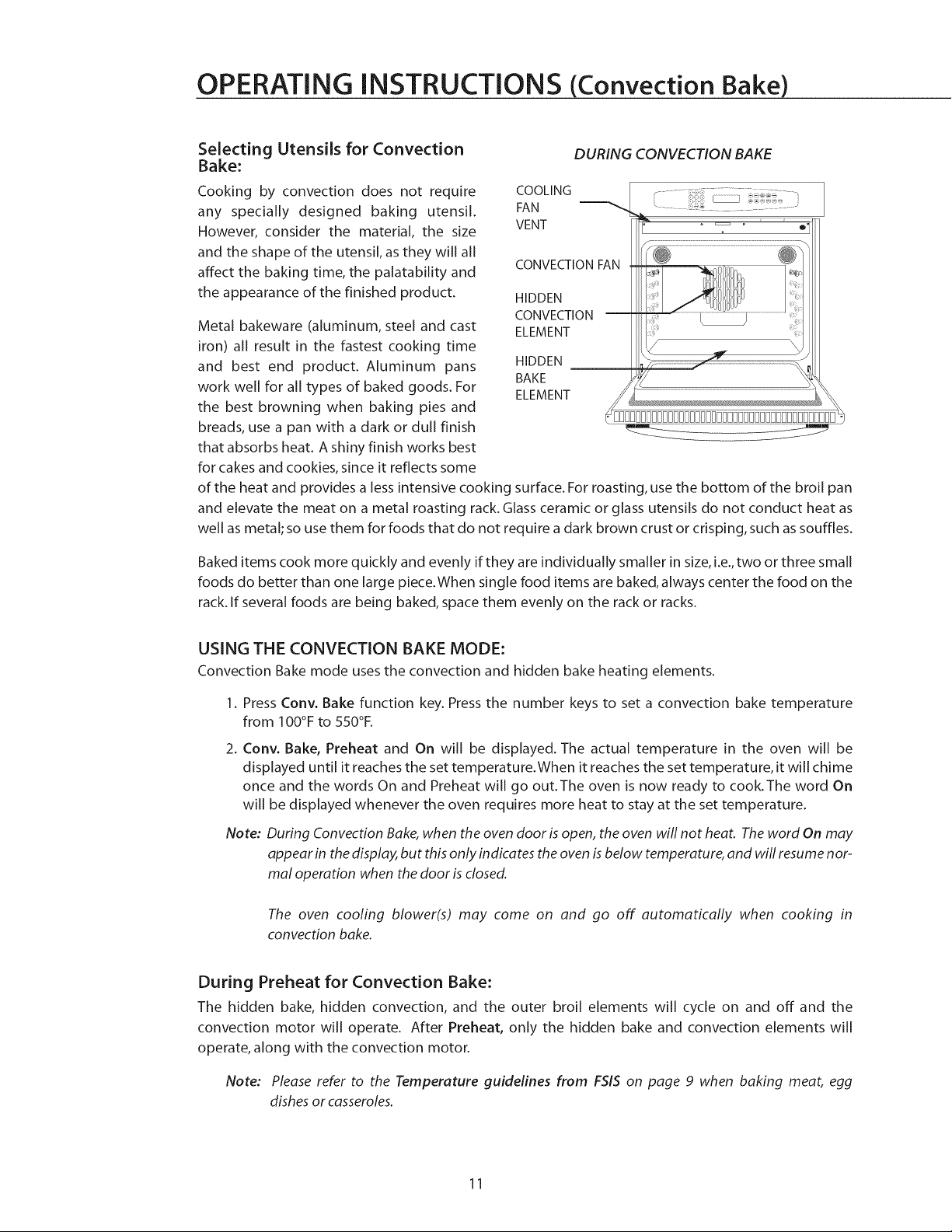 OPERATING INSTRUCTIONS (Convection Bake)

Selecting Utensils for Convection Bake:

Cooking by convection does not require any specially designed baking utensil. However, consider the material, the size and the shape of the utensil, as they will all affect the baking time, the palatability and the appearance of the finished product.

Metal bakeware (aluminum, steel and cast iron) all result in the fastest cooking time and best end product. Aluminum pans work well for all types of baked goods. For the best browning when baking pies and breads, use a pan with a dark or dull finish that absorbs heat. A shiny finish works best for cakes and cookies, since it reflects some of the heat and provides a less intensive cooking surface. For roasting, use the bottom of the broil pan and elevate the meat on a metal roasting rack. Glass ceramic or glass utensils do not conduct heat as well as metal; so use them for foods that do not require a dark brown crust or crisping, such as souffles.

DURING CONVECTION BAKE

COOLING
FAN
VENT

CONVECTION FAN

HIDDEN
CONVECTION
ELEMENT

HIDDEN
BAKE
ELEMENT

Baked items cook more quickly and evenly if they are individually smaller in size, i.e., two or three small foods do better than one large piece. When single food items are baked, always center the food on the rack. If several foods are being baked, space them evenly on the rack or racks.

USING THE CONVECTION BAKE MODE:
Convection Bake mode uses the convection and hidden bake heating elements.

1. Press Conv. Bake function key. Press the number keys to set a convection bake temperature from 100°F to 550°F.

2. Conv. Bake, Preheat and On will be displayed. The actual temperature in the oven will be displayed until it reaches the set temperature. When it reaches the set temperature, it will chime once and the words On and Preheat will go out. The oven is now ready to cook. The word On will be displayed whenever the oven requires more heat to stay at the set temperature.

Note: During Convection Bake, when the oven door is open, the oven will not heat. The word On may appear in the display, but this only indicates the oven is below temperature, and will resume normal operation when the door is closed.

The oven cooling blower(s) may come on and go off automatically when cooking in convection bake.

During Preheat for Convection Bake:
The hidden bake, hidden convection, and the outer broil elements will cycle on and off and the convection motor will operate. After Preheat, only the hidden bake and convection elements will operate, along with the convection motor.

Note: Please refer to the Temperature guidelines from FSIS on page 9 when baking meat, egg dishes or casseroles.

11